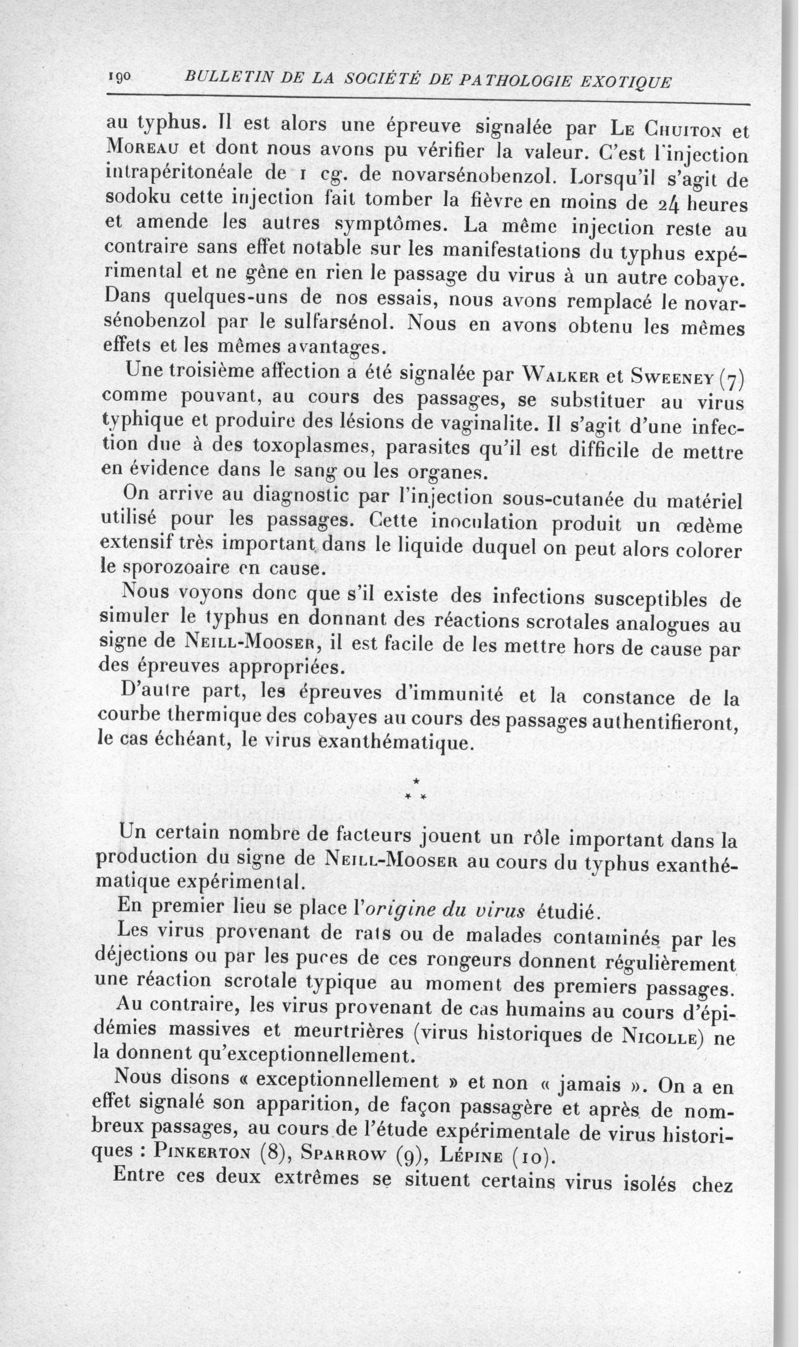 190 BULLETIN DE LA SOCIÉTÉ DE PATHOLOGIE EXOTIQUE

au typhus. Il est alors une épreuve signalée par Le Chuiton et Moreau et dont nous avons pu vérifier la valeur. C'est l'injection intrapéritonéale de 1 cg. de novarsénobenzol. Lorsqu'il s'agit de sodoku cette injection fait tomber la fièvre en moins de 24 heures et amende les autres symptômes. La même injection reste au contraire sans effet notable sur les manifestations du typhus expérimental et ne gêne en rien le passage du virus à un autre cobaye. Dans quelques-uns de nos essais, nous avons remplacé le novarsénobenzol par le sulfarsénol. Nous en avons obtenu les mêmes effets et les mêmes avantages.

Une troisième affection a été signalée par Walker et Sweeney (7) comme pouvant, au cours des passages, se substituer au virus typhique et produire des lésions de vaginalite. Il s'agit d'une infection due à des toxoplasmes, parasites qu'il est difficile de mettre en évidence dans le sang ou les organes.

On arrive au diagnostic par l'injection sous-cutanée du matériel utilisé pour les passages. Cette inoculation produit un œdème extensif très important dans le liquide duquel on peut alors colorer le sporozoaire en cause.

Nous voyons donc que s'il existe des infections susceptibles de simuler le typhus en donnant des réactions scrotales analogues au signe de Neill-Mooser, il est facile de les mettre hors de cause par des épreuves appropriées.

D'autre part, les épreuves d'immunité et la constance de la courbe thermique des cobayes au cours des passages authentifieront, le cas échéant, le virus exanthématique.

*
* *

Un certain nombre de facteurs jouent un rôle important dans la production du signe de Neill-Mooser au cours du typhus exanthématique expérimental.

En premier lieu se place l'origine du virus étudié.

Les virus provenant de rats ou de malades contaminés par les déjections ou par les puces de ces rongeurs donnent régulièrement une réaction scrotale typique au moment des premiers passages.

Au contraire, les virus provenant de cas humains au cours d'épidémies massives et meurtrières (virus historiques de Nicolle) ne la donnent qu'exceptionnellement.

Nous disons « exceptionnellement » et non « jamais ». On a en effet signalé son apparition, de façon passagère et après de nombreux passages, au cours de l'étude expérimentale de virus historiques : Pinkerton (8), Sparrow (9), Lépine (10).

Entre ces deux extrêmes se situent certains virus isolés chez